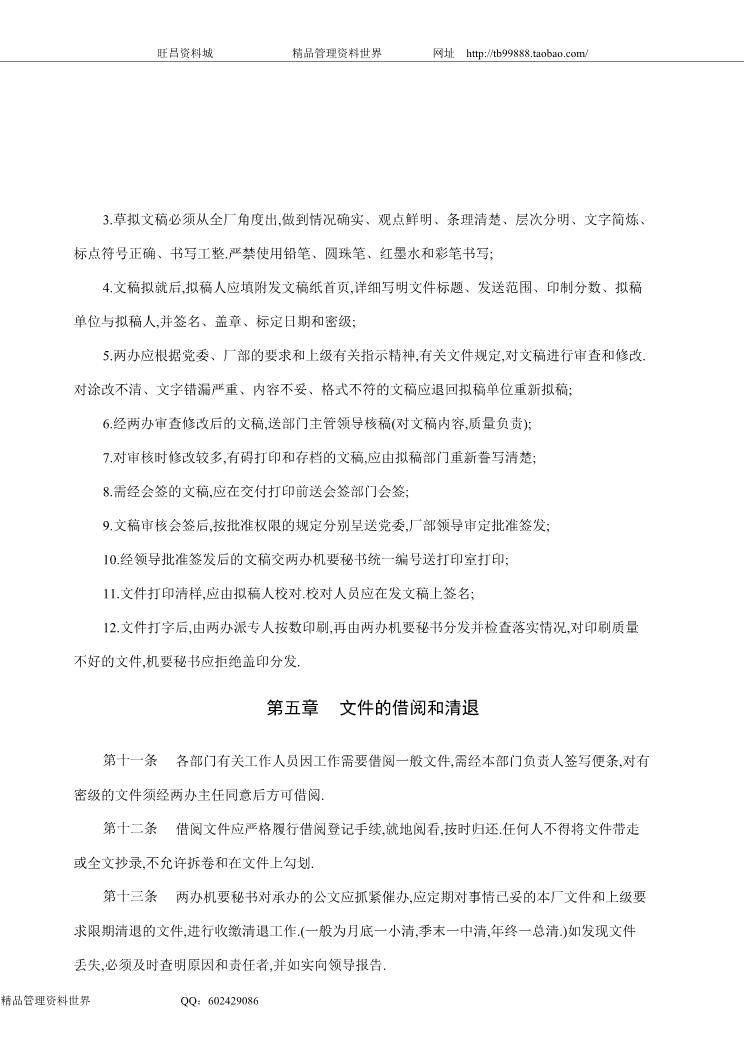 旺昌资料城　　　精品管理资料世界　　　网址　http://tb99888.taobao.com/

3.草拟文稿必须从全厂角度出,做到情况确实、观点鲜明、条理清楚、层次分明、文字简炼、标点符号正确、书写工整.严禁使用铅笔、圆珠笔、红墨水和彩笔书写;

4.文稿拟就后,拟稿人应填附发文稿纸首页,详细写明文件标题、发送范围、印制分数、拟稿单位与拟稿人,并签名、盖章、标定日期和密级;

5.两办应根据党委、厂部的要求和上级有关指示精神,有关文件规定,对文稿进行审查和修改.对涂改不清、文字错漏严重、内容不妥、格式不符的文稿应退回拟稿单位重新拟稿;

6.经两办审查修改后的文稿,送部门主管领导核稿(对文稿内容,质量负责);

7.对审核时修改较多,有碍打印和存档的文稿,应由拟稿部门重新誊写清楚;

8.需经会签的文稿,应在交付打印前送会签部门会签;

9.文稿审核会签后,按批准权限的规定分别呈送党委,厂部领导审定批准签发;

10.经领导批准签发后的文稿交两办机要秘书统一编号送打印室打印;

11.文件打印清样,应由拟稿人校对.校对人员应在发文稿上签名;

12.文件打字后,由两办派专人按数印刷,再由两办机要秘书分发并检查落实情况,对印刷质量不好的文件,机要秘书应拒绝盖印分发.

第五章　文件的借阅和清退

第十一条　各部门有关工作人员因工作需要借阅一般文件,需经本部门负责人签写便条,对有密级的文件须经两办主任同意后方可借阅.

第十二条　借阅文件应严格履行借阅登记手续,就地阅看,按时归还.任何人不得将文件带走或全文抄录,不允许拆卷和在文件上勾划.

第十三条　两办机要秘书对承办的公文应抓紧催办,应定期对事情已妥的本厂文件和上级要求限期清退的文件,进行收缴清退工作.(一般为月底一小清,季末一中清,年终一总清.)如发现文件丢失,必须及时查明原因和责任者,并如实向领导报告.

精品管理资料世界　　　QQ：602429086